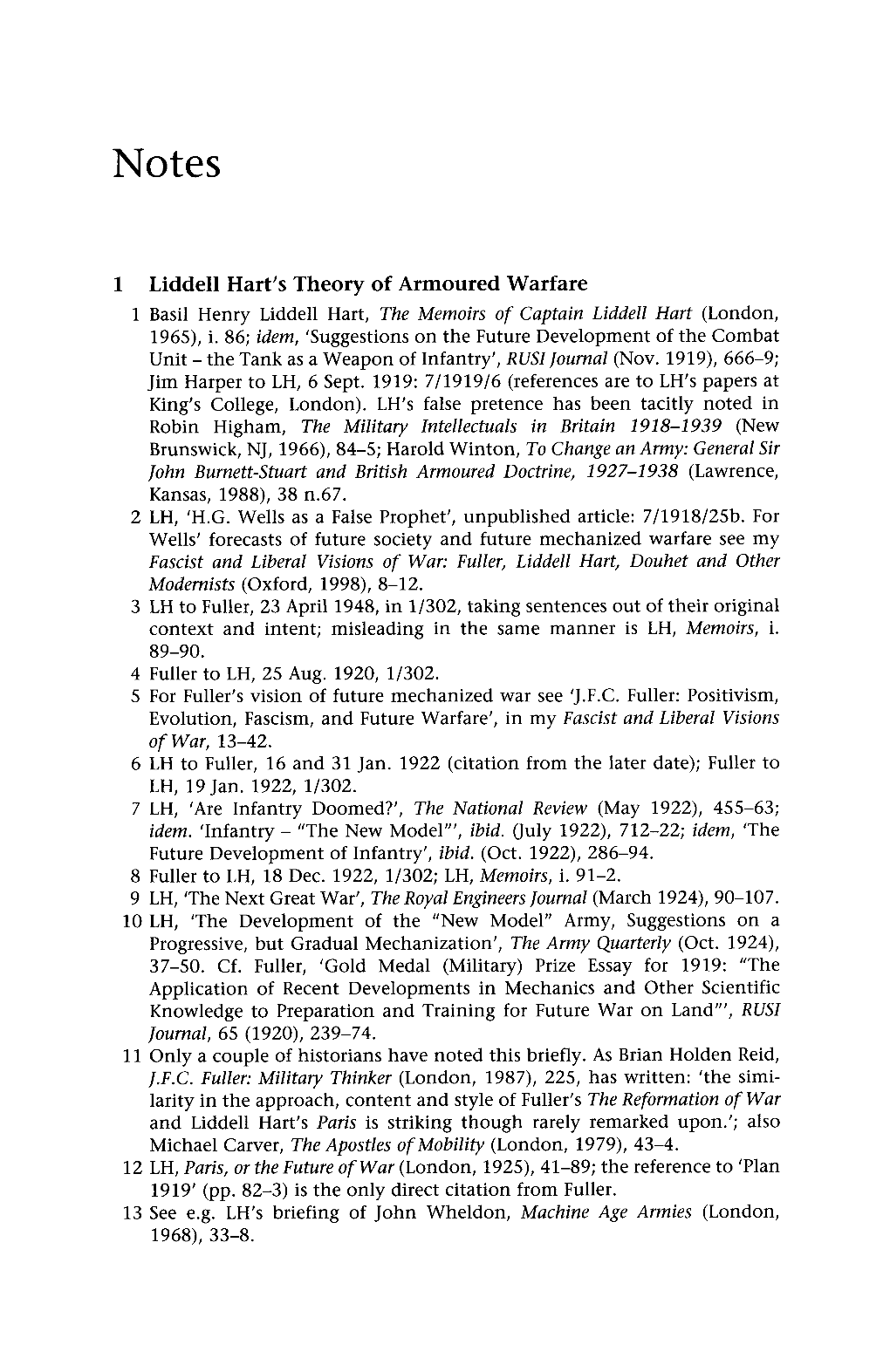 Notes

1 Liddell Hart's Theory of Armoured Warfare

1 Basil Henry Liddell Hart, The Memoirs of Captain Liddell Hart (London, 1965), i. 86; idem, 'Suggestions on the Future Development of the Combat Unit – the Tank as a Weapon of Infantry', RUSI Journal (Nov. 1919), 666–9; Jim Harper to LH, 6 Sept. 1919: 7/1919/6 (references are to LH's papers at King's College, London). LH's false pretence has been tacitly noted in Robin Higham, The Military Intellectuals in Britain 1918–1939 (New Brunswick, NJ, 1966), 84–5; Harold Winton, To Change an Army: General Sir John Burnett-Stuart and British Armoured Doctrine, 1927–1938 (Lawrence, Kansas, 1988), 38 n.67.

2 LH, 'H.G. Wells as a False Prophet', unpublished article: 7/1918/25b. For Wells' forecasts of future society and future mechanized warfare see my Fascist and Liberal Visions of War: Fuller, Liddell Hart, Douhet and Other Modernists (Oxford, 1998), 8–12.

3 LH to Fuller, 23 April 1948, in 1/302, taking sentences out of their original context and intent; misleading in the same manner is LH, Memoirs, i. 89–90.

4 Fuller to LH, 25 Aug. 1920, 1/302.

5 For Fuller's vision of future mechanized war see 'J.F.C. Fuller: Positivism, Evolution, Fascism, and Future Warfare', in my Fascist and Liberal Visions of War, 13–42.

6 LH to Fuller, 16 and 31 Jan. 1922 (citation from the later date); Fuller to LH, 19 Jan. 1922, 1/302.

7 LH, 'Are Infantry Doomed?', The National Review (May 1922), 455–63; idem. 'Infantry – "The New Model"', ibid. (July 1922), 712–22; idem, 'The Future Development of Infantry', ibid. (Oct. 1922), 286–94.

8 Fuller to LH, 18 Dec. 1922, 1/302; LH, Memoirs, i. 91–2.

9 LH, 'The Next Great War', The Royal Engineers Journal (March 1924), 90–107.

10 LH, 'The Development of the "New Model" Army, Suggestions on a Progressive, but Gradual Mechanization', The Army Quarterly (Oct. 1924), 37–50. Cf. Fuller, 'Gold Medal (Military) Prize Essay for 1919: "The Application of Recent Developments in Mechanics and Other Scientific Knowledge to Preparation and Training for Future War on Land"', RUSI Journal, 65 (1920), 239–74.

11 Only a couple of historians have noted this briefly. As Brian Holden Reid, J.F.C. Fuller: Military Thinker (London, 1987), 225, has written: 'the similarity in the approach, content and style of Fuller's The Reformation of War and Liddell Hart's Paris is striking though rarely remarked upon.'; also Michael Carver, The Apostles of Mobility (London, 1979), 43–4.

12 LH, Paris, or the Future of War (London, 1925), 41–89; the reference to 'Plan 1919' (pp. 82–3) is the only direct citation from Fuller.

13 See e.g. LH's briefing of John Wheldon, Machine Age Armies (London, 1968), 33–8.